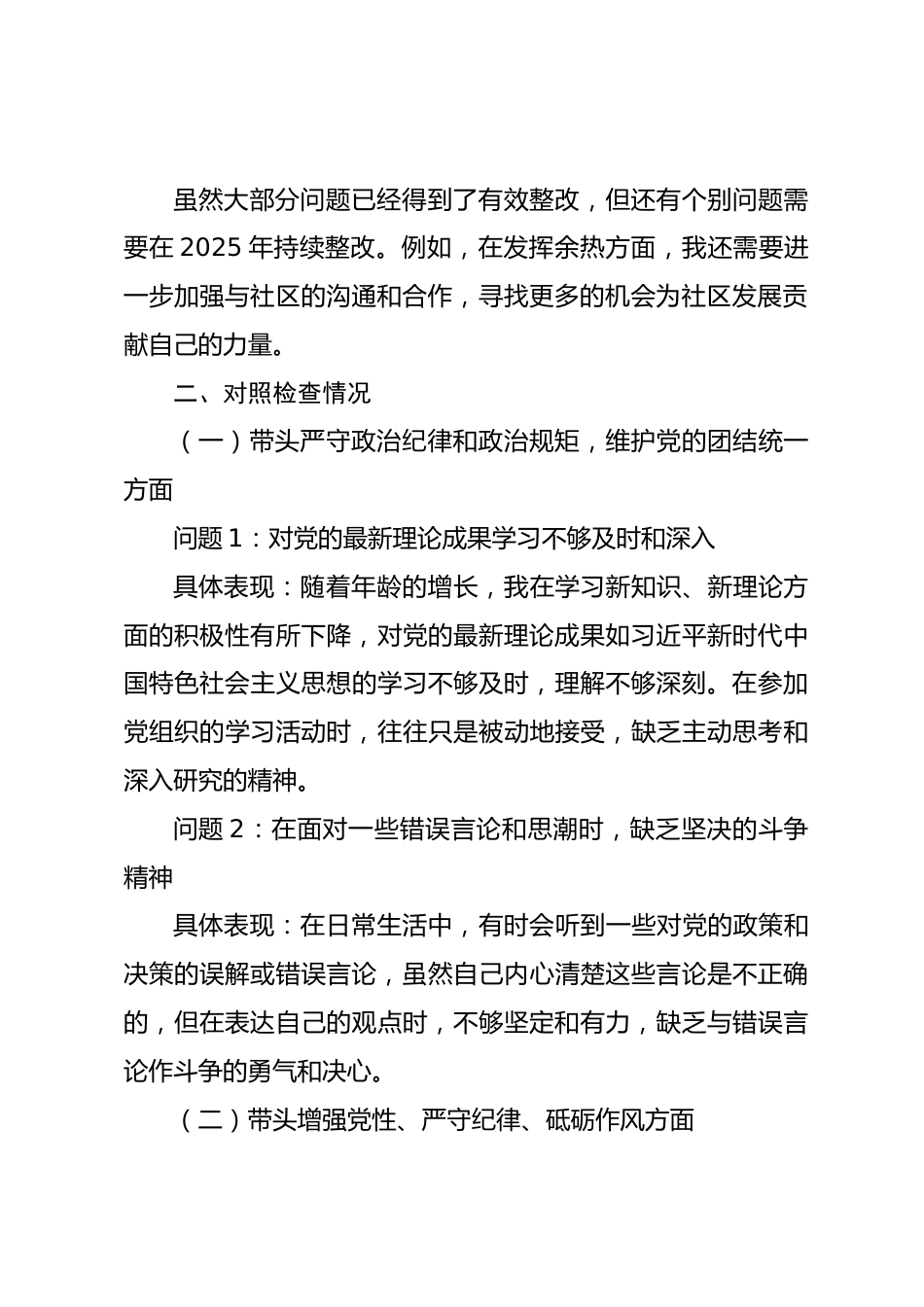 虽然大部分问题已经得到了有效整改，但还有个别问题需要在 2025 年持续整改。例如，在发挥余热方面，我还需要进一步加强与社区的沟通和合作，寻找更多的机会为社区发展贡献自己的力量。

二、对照检查情况

（一）带头严守政治纪律和政治规矩，维护党的团结统一方面

问题 1：对党的最新理论成果学习不够及时和深入

具体表现：随着年龄的增长，我在学习新知识、新理论方面的积极性有所下降，对党的最新理论成果如习近平新时代中国特色社会主义思想的学习不够及时，理解不够深刻。在参加党组织的学习活动时，往往只是被动地接受，缺乏主动思考和深入研究的精神。

问题 2：在面对一些错误言论和思潮时，缺乏坚决的斗争精神

具体表现：在日常生活中，有时会听到一些对党的政策和决策的误解或错误言论，虽然自己内心清楚这些言论是不正确的，但在表达自己的观点时，不够坚定和有力，缺乏与错误言论作斗争的勇气和决心。

（二）带头增强党性、严守纪律、砥砺作风方面